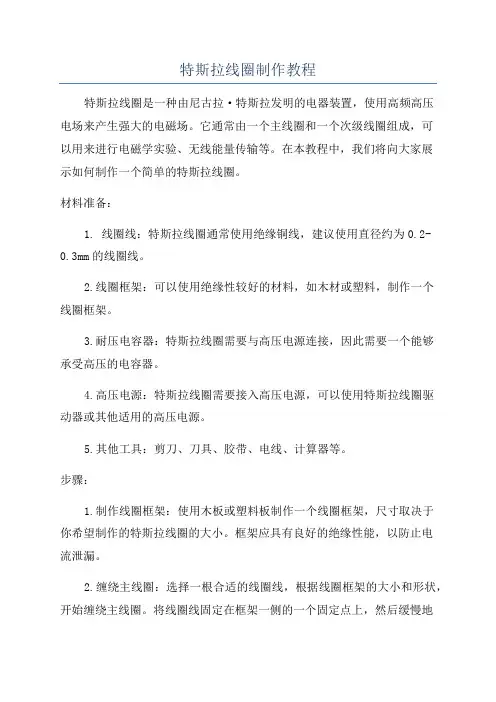 特斯拉线圈制作教程

特斯拉线圈是一种由尼古拉·特斯拉发明的电器装置，使用高频高压电场来产生强大的电磁场。它通常由一个主线圈和一个次级线圈组成，可以用来进行电磁学实验、无线能量传输等。在本教程中，我们将向大家展示如何制作一个简单的特斯拉线圈。

材料准备：

1. 线圈线：特斯拉线圈通常使用绝缘铜线，建议使用直径约为0.2-0.3mm的线圈线。

2.线圈框架：可以使用绝缘性较好的材料，如木材或塑料，制作一个线圈框架。

3.耐压电容器：特斯拉线圈需要与高压电源连接，因此需要一个能够承受高压的电容器。

4.高压电源：特斯拉线圈需要接入高压电源，可以使用特斯拉线圈驱动器或其他适用的高压电源。

5.其他工具：剪刀、刀具、胶带、电线、计算器等。

步骤：

1.制作线圈框架：使用木板或塑料板制作一个线圈框架，尺寸取决于你希望制作的特斯拉线圈的大小。框架应具有良好的绝缘性能，以防止电流泄漏。

2.缠绕主线圈：选择一根合适的线圈线，根据线圈框架的大小和形状，开始缠绕主线圈。将线圈线固定在框架一侧的一个固定点上，然后缓慢地